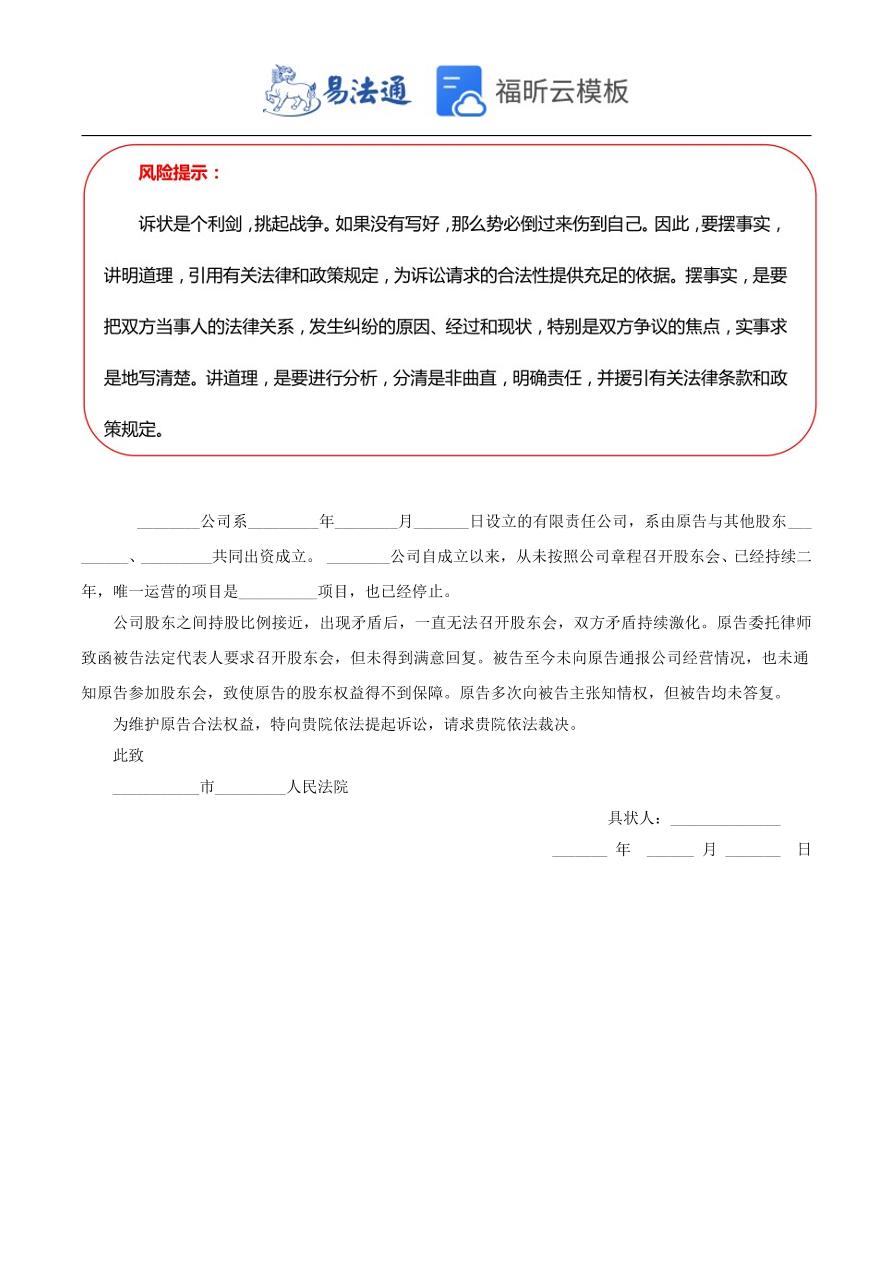 易法通 福昕云模板

风险提示：

诉状是个利剑，挑起战争。如果没有写好，那么势必倒过来伤到自己。因此，要摆事实，讲明道理，引用有关法律和政策规定，为诉讼请求的合法性提供充足的依据。摆事实，是要把双方当事人的法律关系，发生纠纷的原因、经过和现状，特别是双方争议的焦点，实事求是地写清楚。讲道理，是要进行分析，分清是非曲直，明确责任，并援引有关法律条款和政策规定。

________公司系_________年________月_______日设立的有限责任公司，系由原告与其他股东_________、_________共同出资成立。________公司自成立以来，从未按照公司章程召开股东会、已经持续二年，唯一运营的项目是__________项目，也已经停止。

公司股东之间持股比例接近，出现矛盾后，一直无法召开股东会，双方矛盾持续激化。原告委托律师致函被告法定代表人要求召开股东会，但未得到满意回复。被告至今未向原告通报公司经营情况，也未通知原告参加股东会，致使原告的股东权益得不到保障。原告多次向被告主张知情权，但被告均未答复。

为维护原告合法权益，特向贵院依法提起诉讼，请求贵院依法裁决。

此致

___________市_________人民法院

具状人：______________

_______ 年 ______ 月 _______ 日